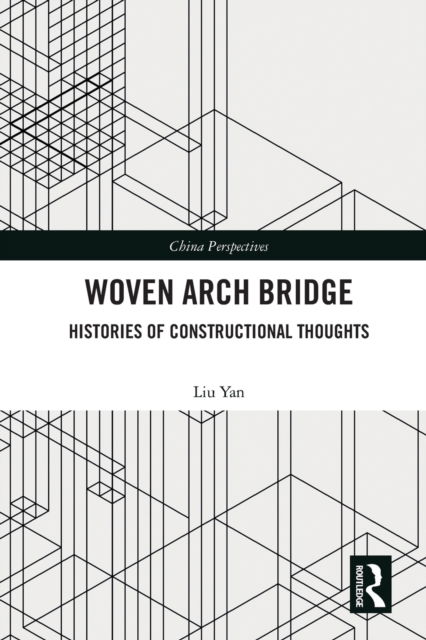 China Perspectives

WOVEN ARCH BRIDGE

HISTORIES OF CONSTRUCTIONAL THOUGHTS

Liu Yan

ROUTLEDGE